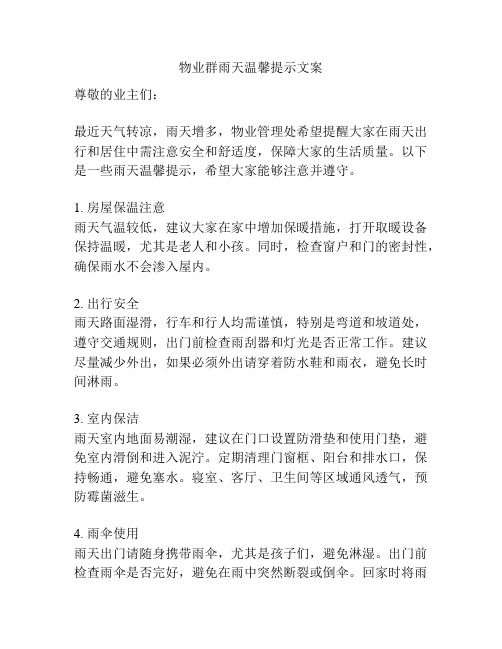 物业群雨天温馨提示文案

尊敬的业主们：

最近天气转凉，雨天增多，物业管理处希望提醒大家在雨天出行和居住中需注意安全和舒适度，保障大家的生活质量。以下是一些雨天温馨提示，希望大家能够注意并遵守。

1. 房屋保温注意
雨天气温较低，建议大家在家中增加保暖措施，打开取暖设备保持温暖，尤其是老人和小孩。同时，检查窗户和门的密封性，确保雨水不会渗入屋内。

2. 出行安全
雨天路面湿滑，行车和行人均需谨慎，特别是弯道和坡道处，遵守交通规则，出门前检查雨刮器和灯光是否正常工作。建议尽量减少外出，如果必须外出请穿着防水鞋和雨衣，避免长时间淋雨。

3. 室内保洁
雨天室内地面易潮湿，建议在门口设置防滑垫和使用门垫，避免室内滑倒和进入泥泞。定期清理门窗框、阳台和排水口，保持畅通，避免塞水。寝室、客厅、卫生间等区域通风透气，预防霉菌滋生。

4. 雨伞使用
雨天出门请随身携带雨伞，尤其是孩子们，避免淋湿。出门前检查雨伞是否完好，避免在雨中突然断裂或倒伞。回家时将雨